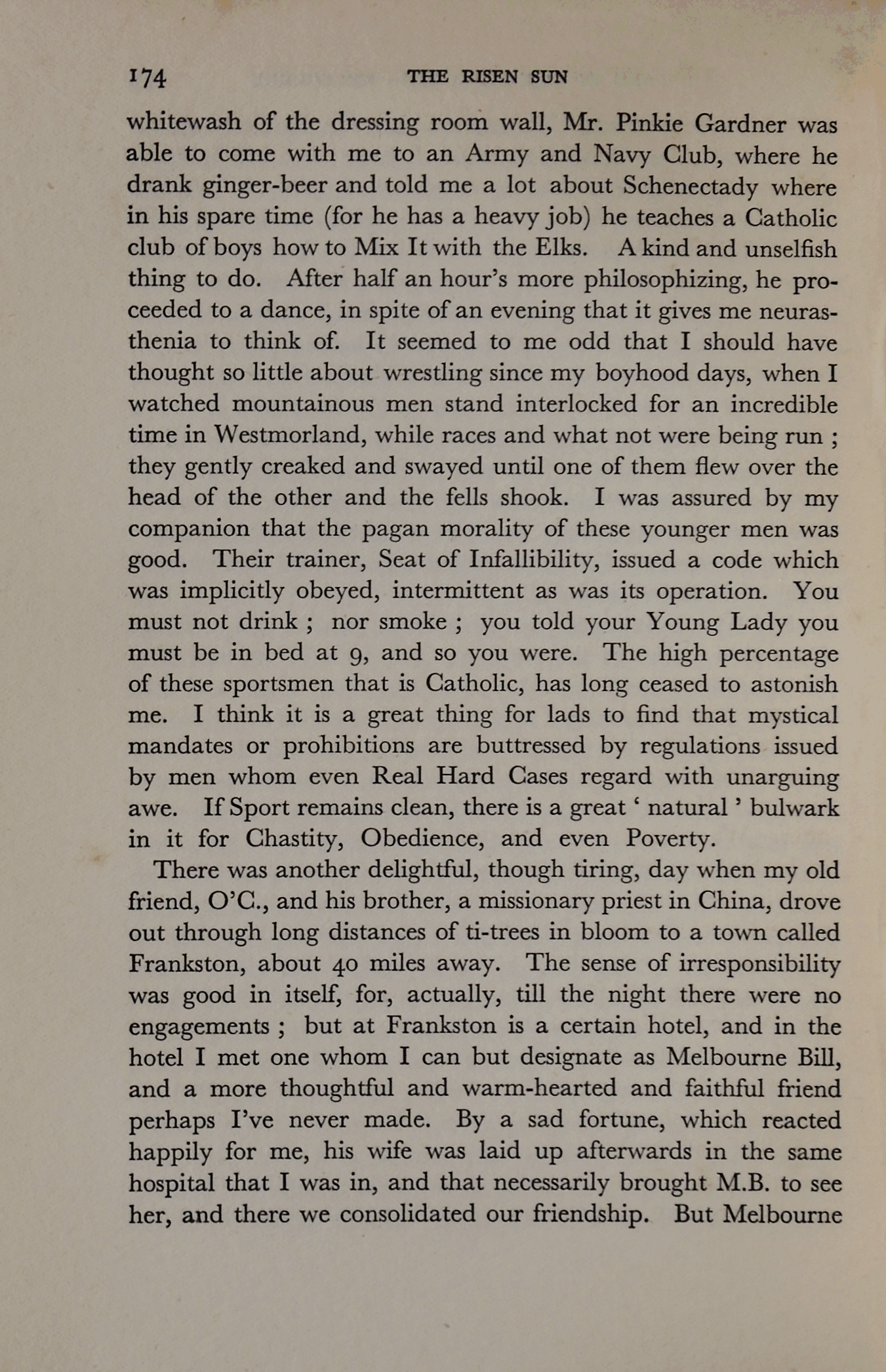 174 THE RISEN SUN

whitewash of the dressing room wall, Mr. Pinkie Gardner was able to come with me to an Army and Navy Club, where he drank ginger-beer and told me a lot about Schenectady where in his spare time (for he has a heavy job) he teaches a Catholic club of boys how to Mix It with the Elks. A kind and unselfish thing to do. After half an hour's more philosophizing, he proceeded to a dance, in spite of an evening that it gives me neurasthenia to think of. It seemed to me odd that I should have thought so little about wrestling since my boyhood days, when I watched mountainous men stand interlocked for an incredible time in Westmorland, while races and what not were being run ; they gently creaked and swayed until one of them flew over the head of the other and the fells shook. I was assured by my companion that the pagan morality of these younger men was good. Their trainer, Seat of Infallibility, issued a code which was implicitly obeyed, intermittent as was its operation. You must not drink ; nor smoke ; you told your Young Lady you must be in bed at 9, and so you were. The high percentage of these sportsmen that is Catholic, has long ceased to astonish me. I think it is a great thing for lads to find that mystical mandates or prohibitions are buttressed by regulations issued by men whom even Real Hard Cases regard with unarguing awe. If Sport remains clean, there is a great ' natural ' bulwark in it for Chastity, Obedience, and even Poverty.

There was another delightful, though tiring, day when my old friend, O'C., and his brother, a missionary priest in China, drove out through long distances of ti-trees in bloom to a town called Frankston, about 40 miles away. The sense of irresponsibility was good in itself, for, actually, till the night there were no engagements ; but at Frankston is a certain hotel, and in the hotel I met one whom I can but designate as Melbourne Bill, and a more thoughtful and warm-hearted and faithful friend perhaps I've never made. By a sad fortune, which reacted happily for me, his wife was laid up afterwards in the same hospital that I was in, and that necessarily brought M.B. to see her, and there we consolidated our friendship. But Melbourne